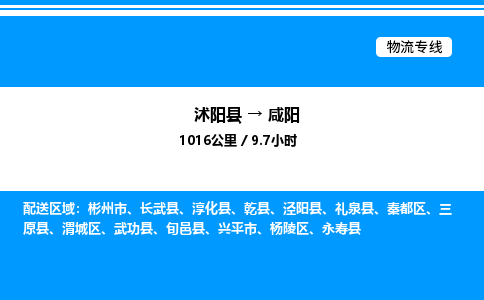 物流专线

沭阳县 → 咸阳
1016公里 / 9.7小时

配送区域：彬州市、长武县、淳化县、乾县、泾阳县、礼泉县、秦都区、三原县、渭城区、武功县、旬邑县、兴平市、杨陵区、永寿县